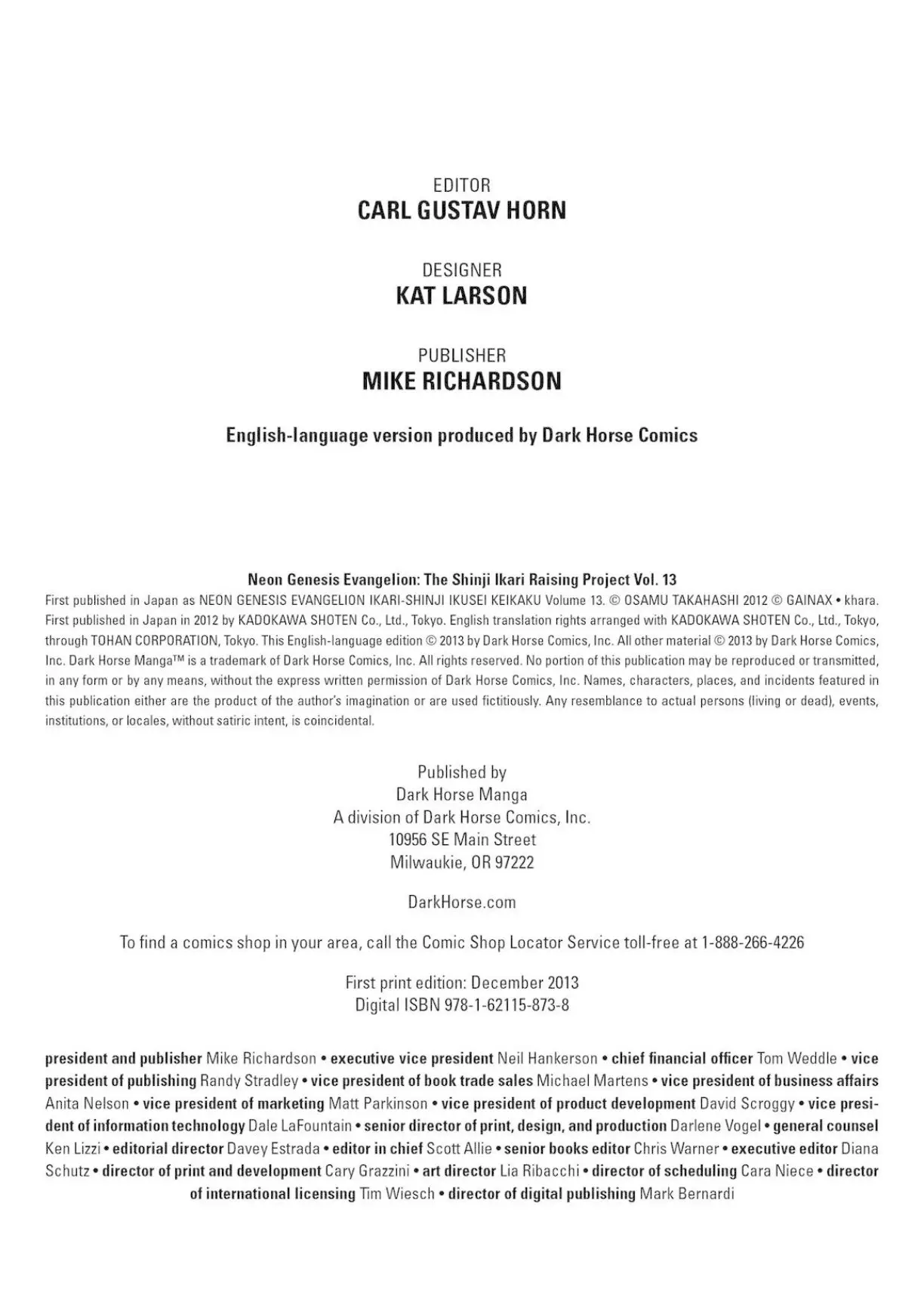 EDITOR
CARL GUSTAV HORN

DESIGNER
KAT LARSON

PUBLISHER
MIKE RICHARDSON

English-language version produced by Dark Horse Comics

Neon Genesis Evangelion: The Shinji Ikari Raising Project Vol. 13

First published in Japan as NEON GENESIS EVANGELION IKARI-SHINJI IKUSEI KEIKAKU Volume 13. © OSAMU TAKAHASHI 2012 © GAINAX • khara. First published in Japan in 2012 by KADOKAWA SHOTEN Co., Ltd., Tokyo. English translation rights arranged with KADOKAWA SHOTEN Co., Ltd., Tokyo, through TOHAN CORPORATION, Tokyo. This English-language edition © 2013 by Dark Horse Comics, Inc. All other material © 2013 by Dark Horse Comics, Inc. Dark Horse Manga™ is a trademark of Dark Horse Comics, Inc. All rights reserved. No portion of this publication may be reproduced or transmitted, in any form or by any means, without the express written permission of Dark Horse Comics, Inc. Names, characters, places, and incidents featured in this publication either are the product of the author's imagination or are used fictitiously. Any resemblance to actual persons (living or dead), events, institutions, or locales, without satiric intent, is coincidental.

Published by
Dark Horse Manga
A division of Dark Horse Comics, Inc.
10956 SE Main Street
Milwaukie, OR 97222

DarkHorse.com

To find a comics shop in your area, call the Comic Shop Locator Service toll-free at 1-888-266-4226

First print edition: December 2013
Digital ISBN 978-1-62115-873-8

president and publisher Mike Richardson • executive vice president Neil Hankerson • chief financial officer Tom Weddle • vice president of publishing Randy Stradley • vice president of book trade sales Michael Martens • vice president of business affairs Anita Nelson • vice president of marketing Matt Parkinson • vice president of product development David Scroggy • vice president of information technology Dale LaFountain • senior director of print, design, and production Darlene Vogel • general counsel Ken Lizzi • editorial director Davey Estrada • editor in chief Scott Allie • senior books editor Chris Warner • executive editor Diana Schutz • director of print and development Cary Grazzini • art director Lia Ribacchi • director of scheduling Cara Niece • director of international licensing Tim Wiesch • director of digital publishing Mark Bernardi